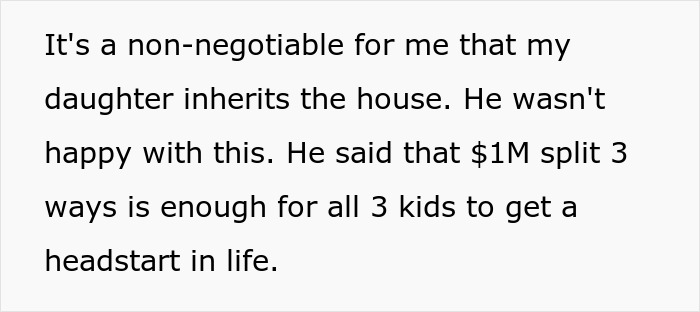 It's a non-negotiable for me that my daughter inherits the house. He wasn't happy with this. He said that \$1M split 3 ways is enough for all 3 kids to get a headstart in life.